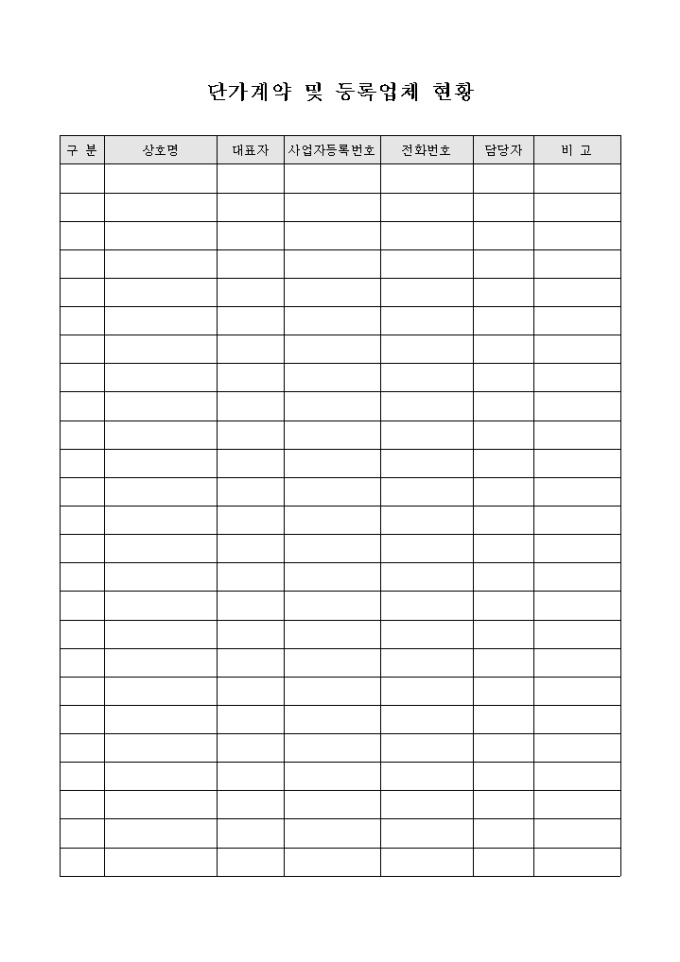 단가계약 및 등록업체 현황

| 구 분 | 상호명 | 대표자 | 사업자등록번호 | 전화번호 | 담당자 | 비 고 |
|---|---|---|---|---|---|---|
| | | | | | | |
| | | | | | | |
| | | | | | | |
| | | | | | | |
| | | | | | | |
| | | | | | | |
| | | | | | | |
| | | | | | | |
| | | | | | | |
| | | | | | | |
| | | | | | | |
| | | | | | | |
| | | | | | | |
| | | | | | | |
| | | | | | | |
| | | | | | | |
| | | | | | | |
| | | | | | | |
| | | | | | | |
| | | | | | | |
| | | | | | | |
| | | | | | | |
| | | | | | | |
| | | | | | | |
| | | | | | | |